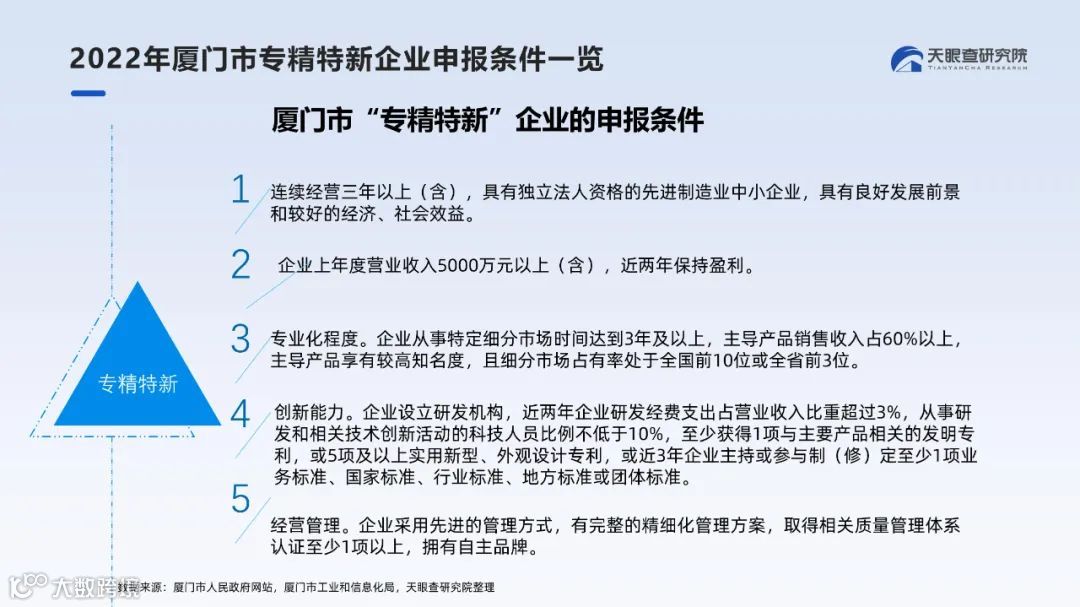 2022年厦门市专精特新企业申报条件一览

天眼查研究院
TIANYANCHA RESEARCH

厦门市“专精特新”企业的申报条件

专精特新

1
连续经营三年以上（含），具有独立法人资格的先进制造业中小企业，具有良好发展前景和较好的经济、社会效益。

2
企业上年度营业收入5000万元以上（含），近两年保持盈利。

3
专业化程度。企业从事特定细分市场时间达到3年及以上，主导产品销售收入占60%以上，主导产品享有较高知名度，且细分市场占有率处于全国前10位或全省前3位。

4
创新能力。企业设立研发机构，近两年企业研发经费支出占营业收入比重超过3%，从事研发和相关技术创新活动的科技人员比例不低于10%，至少获得1项与主要产品相关的发明专利，或5项及以上实用新型、外观设计专利，或近3年企业主持或参与制（修）定至少1项业务标准、国家标准、行业标准、地方标准或团体标准。

5
经营管理。企业采用先进的管理方式，有完整的精细化管理方案，取得相关质量管理体系认证至少1项以上，拥有自主品牌。

数据来源：厦门市人民政府网站，厦门市工业和信息化局，天眼查研究院整理

大数跨境